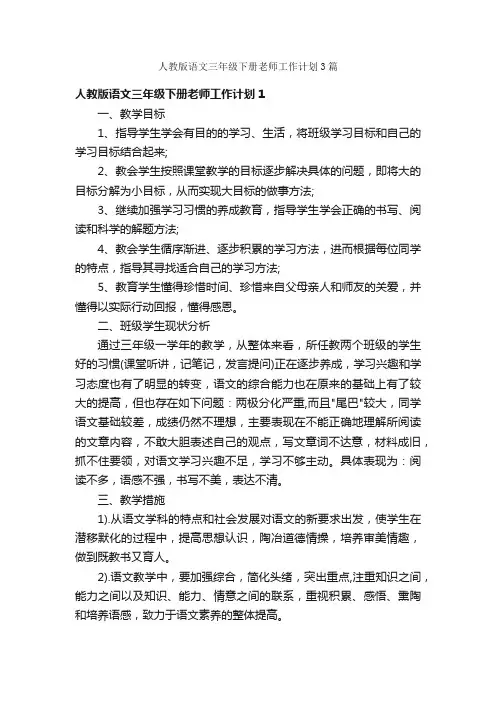 人教版语文三年级下册老师工作计划3篇

人教版语文三年级下册老师工作计划1

一、教学目标

1、指导学生学会有目的的学习、生活，将班级学习目标和自己的学习目标结合起来;

2、教会学生按照课堂教学的目标逐步解决具体的问题，即将大的目标分解为小目标，从而实现大目标的做事方法;

3、继续加强学习习惯的养成教育，指导学生学会正确的书写、阅读和科学的解题方法;

4、教会学生循序渐进、逐步积累的学习方法，进而根据每位同学的特点，指导其寻找适合自己的学习方法;

5、教育学生懂得珍惜时间、珍惜来自父母亲人和师友的关爱，并懂得以实际行动回报，懂得感恩。

二、班级学生现状分析

通过三年级一学年的教学，从整体来看，所任教两个班级的学生好的习惯(课堂听讲，记笔记，发言提问)正在逐步养成，学习兴趣和学习态度也有了明显的转变，语文的综合能力也在原来的基础上有了较大的提高，但也存在如下问题：两极分化严重,而且"尾巴"较大，同学语文基础较差，成绩仍然不理想，主要表现在不能正确地理解所阅读的文章内容，不敢大胆表述自己的观点，写文章词不达意，材料成旧，抓不住要领，对语文学习兴趣不足，学习不够主动。具体表现为：阅读不多，语感不强，书写不美，表达不清。

三、教学措施

1).从语文学科的特点和社会发展对语文的新要求出发，使学生在潜移默化的过程中，提高思想认识，陶冶道德情操，培养审美情趣，做到既教书又育人。

2).语文教学中，要加强综合，简化头绪，突出重点,注重知识之间，能力之间以及知识、能力、情意之间的联系，重视积累、感悟、熏陶和培养语感，致力于语文素养的整体提高。